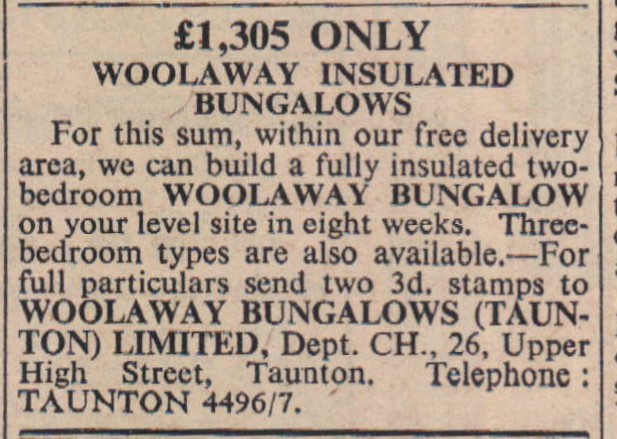 £1,305 ONLY
WOOLAWAY INSULATED BUNGALOWS

For this sum, within our free delivery area, we can build a fully insulated two-bedroom WOOLAWAY BUNGALOW on your level site in eight weeks. Three-bedroom types are also available.—For full particulars send two 3d. stamps to WOOLAWAY BUNGALOWS (TAUNTON) LIMITED, Dept. CH., 26, Upper High Street, Taunton. Telephone: TAUNTON 4496/7.